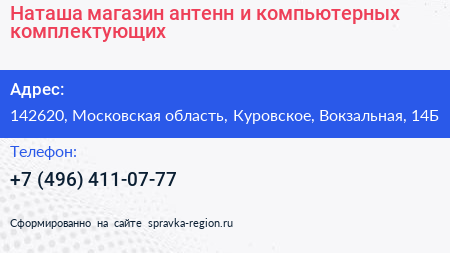 Наташа магазин антенн и компьютерных комплектующих

Адрес:

142620, Московская область, Куровское, Вокзальная, 14Б

Телефон:

+7 (496) 411-07-77

Сформированно на сайте spravka-region.ru